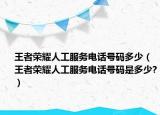 王者荣耀人工服务电话号码多少（王者荣耀人工服务电话号码是多少?）